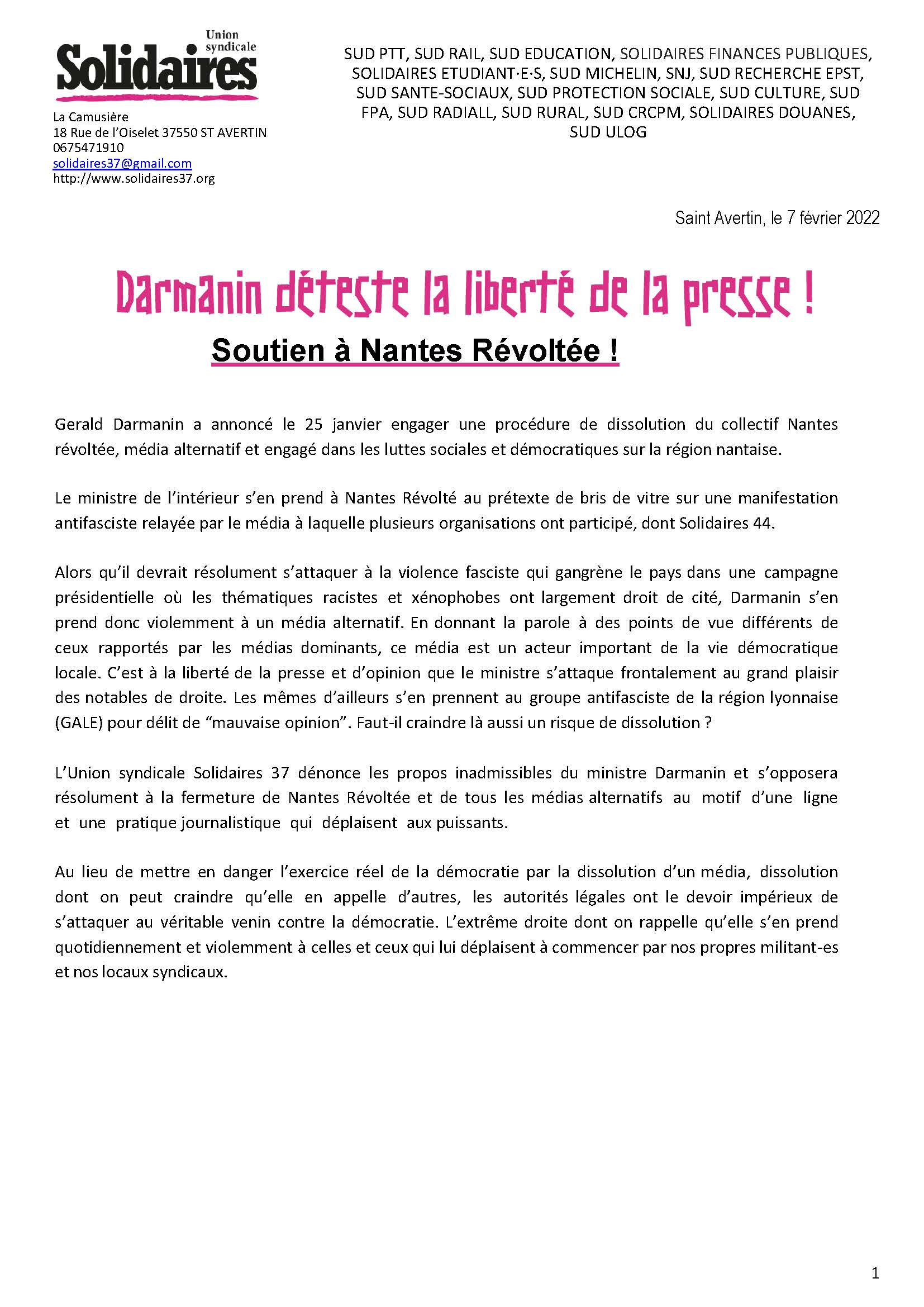 Union syndicale
Solidaires

La Camusière
18 Rue de l'Oiselet 37550 ST AVERTIN
0675471910
solidaires37@gmail.com
http://www.solidaires37.org

SUD PTT, SUD RAIL, SUD EDUCATION, SOLIDAIRES FINANCES PUBLIQUES, SOLIDAIRES ETUDIANT·E·S, SUD MICHELIN, SNJ, SUD RECHERCHE EPST, SUD SANTE-SOCIAUX, SUD PROTECTION SOCIALE, SUD CULTURE, SUD FPA, SUD RADIALL, SUD RURAL, SUD CRCPM, SOLIDAIRES DOUANES, SUD ULOG

Saint Avertin, le 7 février 2022

Darmanin déteste la liberté de la presse !

Soutien à Nantes Révoltée !

Gerald Darmanin a annoncé le 25 janvier engager une procédure de dissolution du collectif Nantes révoltée, média alternatif et engagé dans les luttes sociales et démocratiques sur la région nantaise.

Le ministre de l'intérieur s'en prend à Nantes Révolté au prétexte de bris de vitre sur une manifestation antifasciste relayée par le média à laquelle plusieurs organisations ont participé, dont Solidaires 44.

Alors qu'il devrait résolument s'attaquer à la violence fasciste qui gangrène le pays dans une campagne présidentielle où les thématiques racistes et xénophobes ont largement droit de cité, Darmanin s'en prend donc violemment à un média alternatif. En donnant la parole à des points de vue différents de ceux rapportés par les médias dominants, ce média est un acteur important de la vie démocratique locale. C'est à la liberté de la presse et d'opinion que le ministre s'attaque frontalement au grand plaisir des notables de droite. Les mêmes d'ailleurs s'en prennent au groupe antifasciste de la région lyonnaise (GALE) pour délit de "mauvaise opinion". Faut-il craindre là aussi un risque de dissolution ?

L'Union syndicale Solidaires 37 dénonce les propos inadmissibles du ministre Darmanin et s'opposera résolument à la fermeture de Nantes Révoltée et de tous les médias alternatifs au motif d'une ligne et une pratique journalistique qui déplaisent aux puissants.

Au lieu de mettre en danger l'exercice réel de la démocratie par la dissolution d'un média, dissolution dont on peut craindre qu'elle en appelle d'autres, les autorités légales ont le devoir impérieux de s'attaquer au véritable venin contre la démocratie. L'extrême droite dont on rappelle qu'elle s'en prend quotidiennement et violemment à celles et ceux qui lui déplaisent à commencer par nos propres militant-es et nos locaux syndicaux.

1